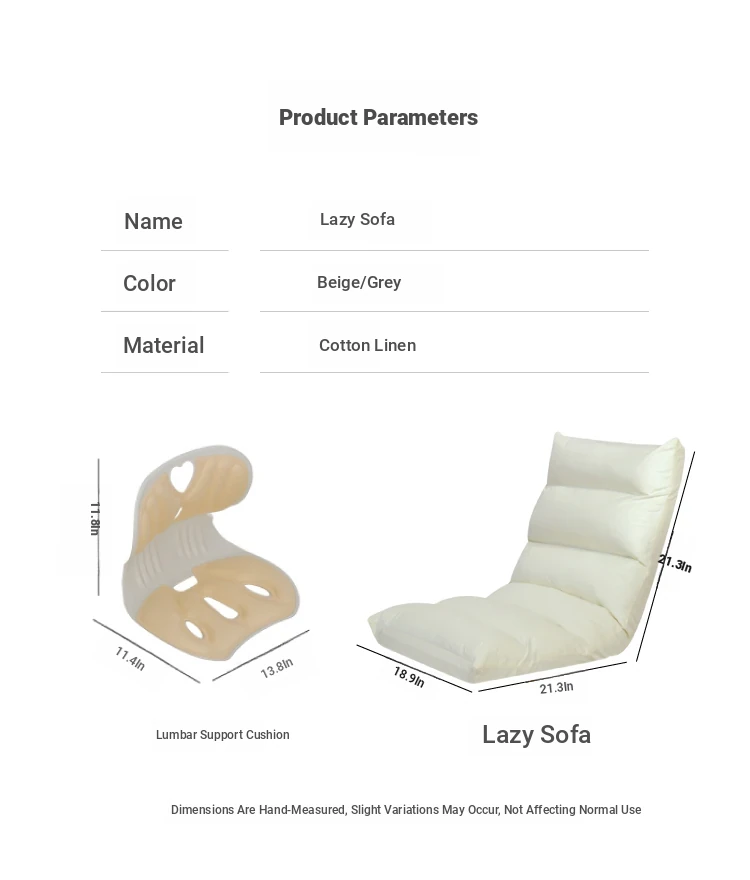 Product Parameters

| Name | Lazy Sofa |
|---|---|
| Color | Beige/Grey |
| Material | Cotton Linen |

11.8In

11.4In

13.8In

Lumbar Support Cushion

21.3In

18.9In

21.3In

Lazy Sofa

Dimensions Are Hand-Measured, Slight Variations May Occur, Not Affecting Normal Use